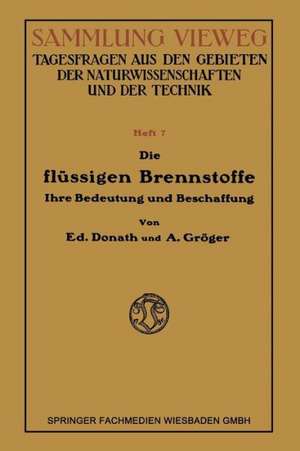 SAMMLUNG VIEWEG
TAGESFRAGEN AUS DEN GEBIETEN DER NATURWISSENSCHAFTEN UND DER TECHNIK

Heft 7

Die
flüssigen Brennstoffe
Ihre Bedeutung und Beschaffung

Von
Ed. Donath und A. Gröger

SPRINGER FACHMEDIEN WIESBADEN GMBH